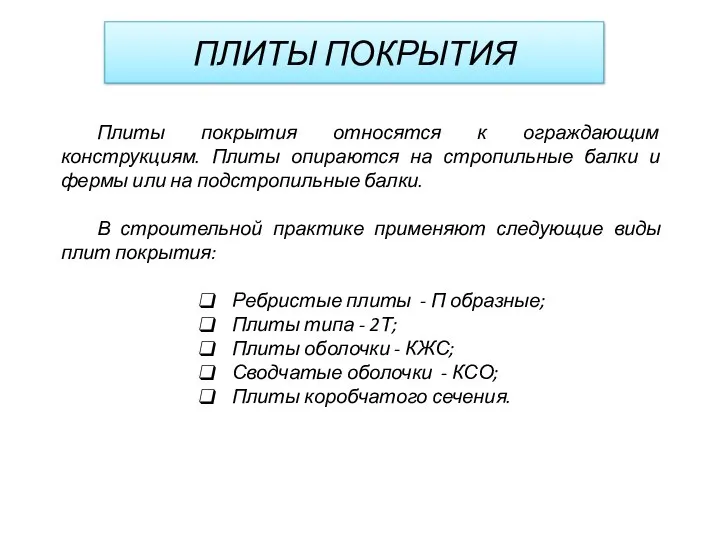 ПЛИТЫ ПОКРЫТИЯ

Плиты покрытия относятся к ограждающим конструкциям. Плиты опираются на стропильные балки и фермы или на подстропильные балки.

В строительной практике применяют следующие виды плит покрытия:

❑ Ребристые плиты - П образные;
❑ Плиты типа - 2Т;
❑ Плиты оболочки - КЖС;
❑ Сводчатые оболочки - КСО;
❑ Плиты коробчатого сечения.